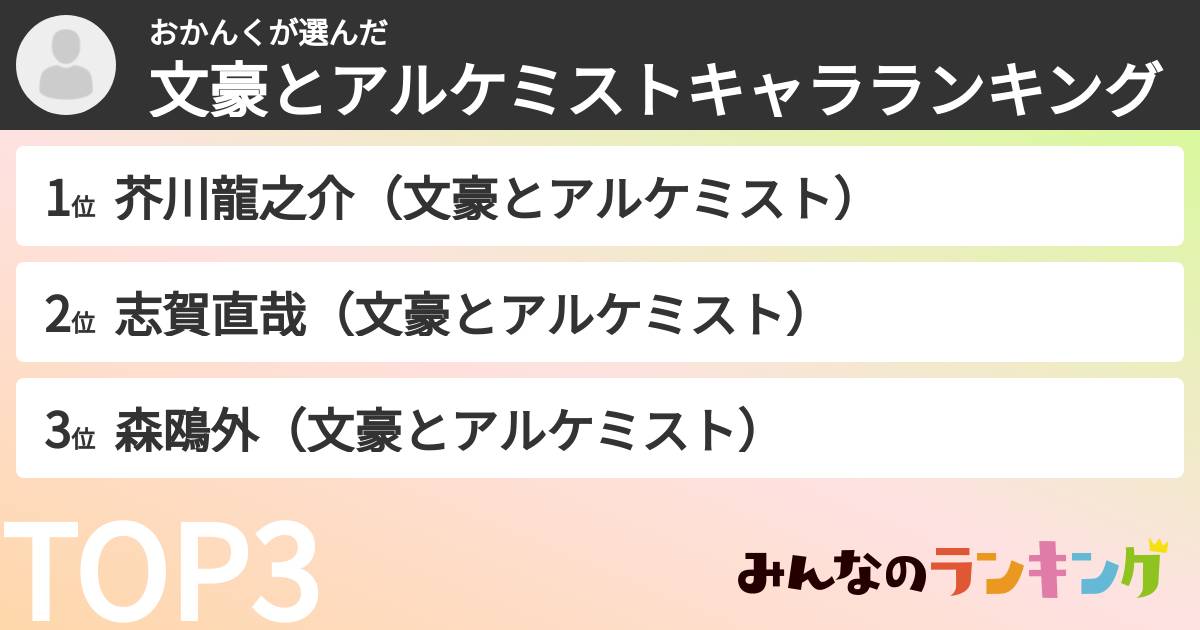 おかんくが選んだ
文豪とアルケミストキャラランキング

1位 芥川龍之介（文豪とアルケミスト）

2位 志賀直哉（文豪とアルケミスト）

3位 森鴎外（文豪とアルケミスト）

TOP3

みんなのランキング